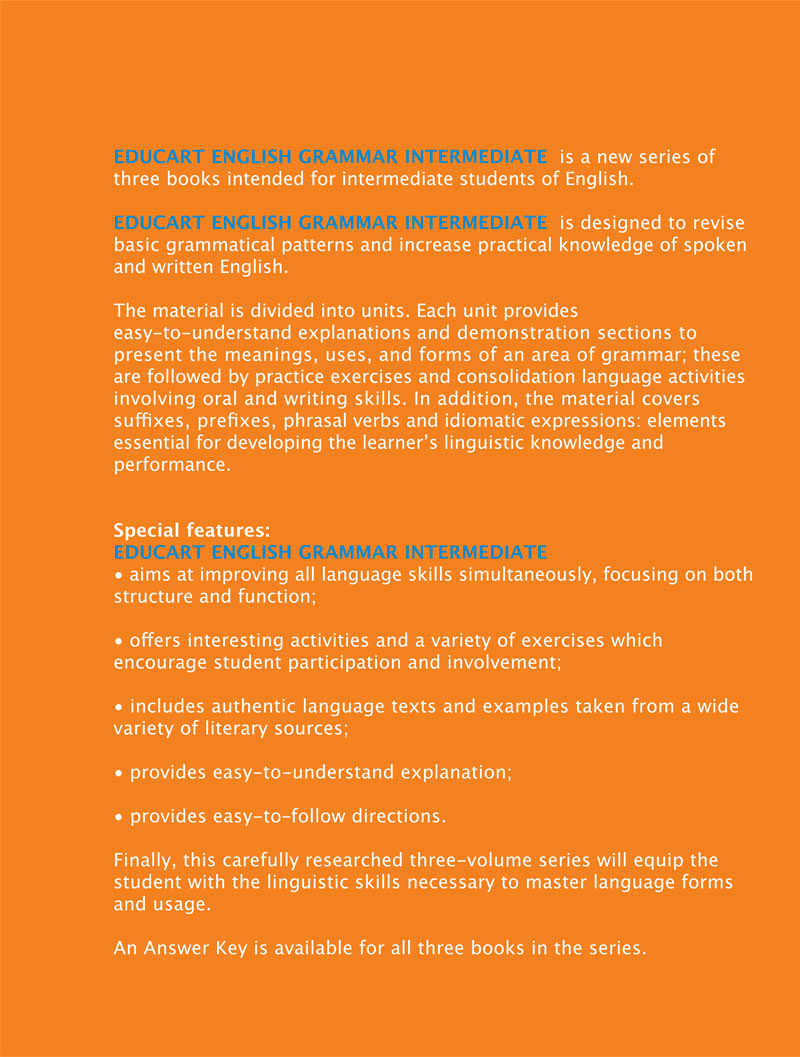 EDUCART ENGLISH GRAMMAR INTERMEDIATE is a new series of three books intended for intermediate students of English.

EDUCART ENGLISH GRAMMAR INTERMEDIATE is designed to revise basic grammatical patterns and increase practical knowledge of spoken and written English.

The material is divided into units. Each unit provides easy-to-understand explanations and demonstration sections to present the meanings, uses, and forms of an area of grammar; these are followed by practice exercises and consolidation language activities involving oral and writing skills. In addition, the material covers suffixes, prefixes, phrasal verbs and idiomatic expressions: elements essential for developing the learner's linguistic knowledge and performance.

Special features:
EDUCART ENGLISH GRAMMAR INTERMEDIATE
• aims at improving all language skills simultaneously, focusing on both structure and function;

• offers interesting activities and a variety of exercises which encourage student participation and involvement;

• includes authentic language texts and examples taken from a wide variety of literary sources;

• provides easy-to-understand explanation;

• provides easy-to-follow directions.

Finally, this carefully researched three-volume series will equip the student with the linguistic skills necessary to master language forms and usage.

An Answer Key is available for all three books in the series.